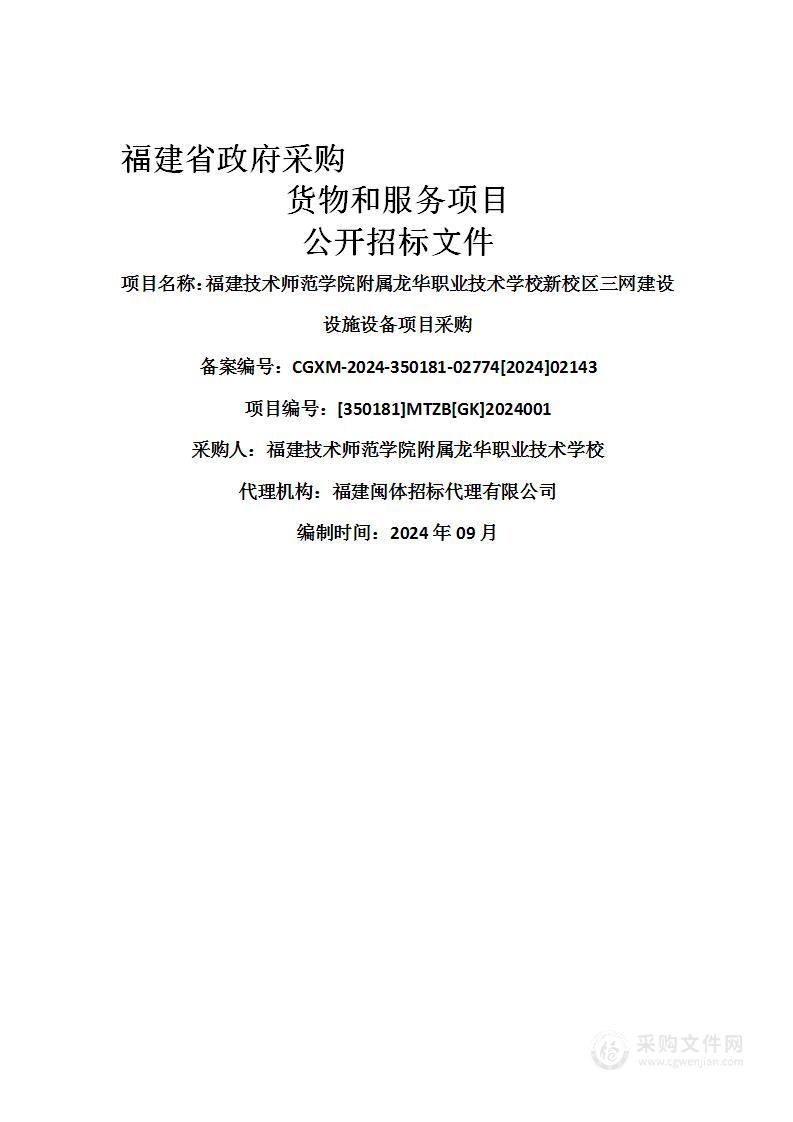 福建省政府采购

货物和服务项目

公开招标文件

项目名称：福建技术师范学院附属龙华职业技术学校新校区三网建设设施设备项目采购

备案编号：CGXM-2024-350181-02774[2024]02143

项目编号：[350181]MTZB[GK]2024001

采购人：福建技术师范学院附属龙华职业技术学校

代理机构：福建闽体招标代理有限公司

编制时间：2024 年 09 月

采购文件网
www.cgwenjian.com